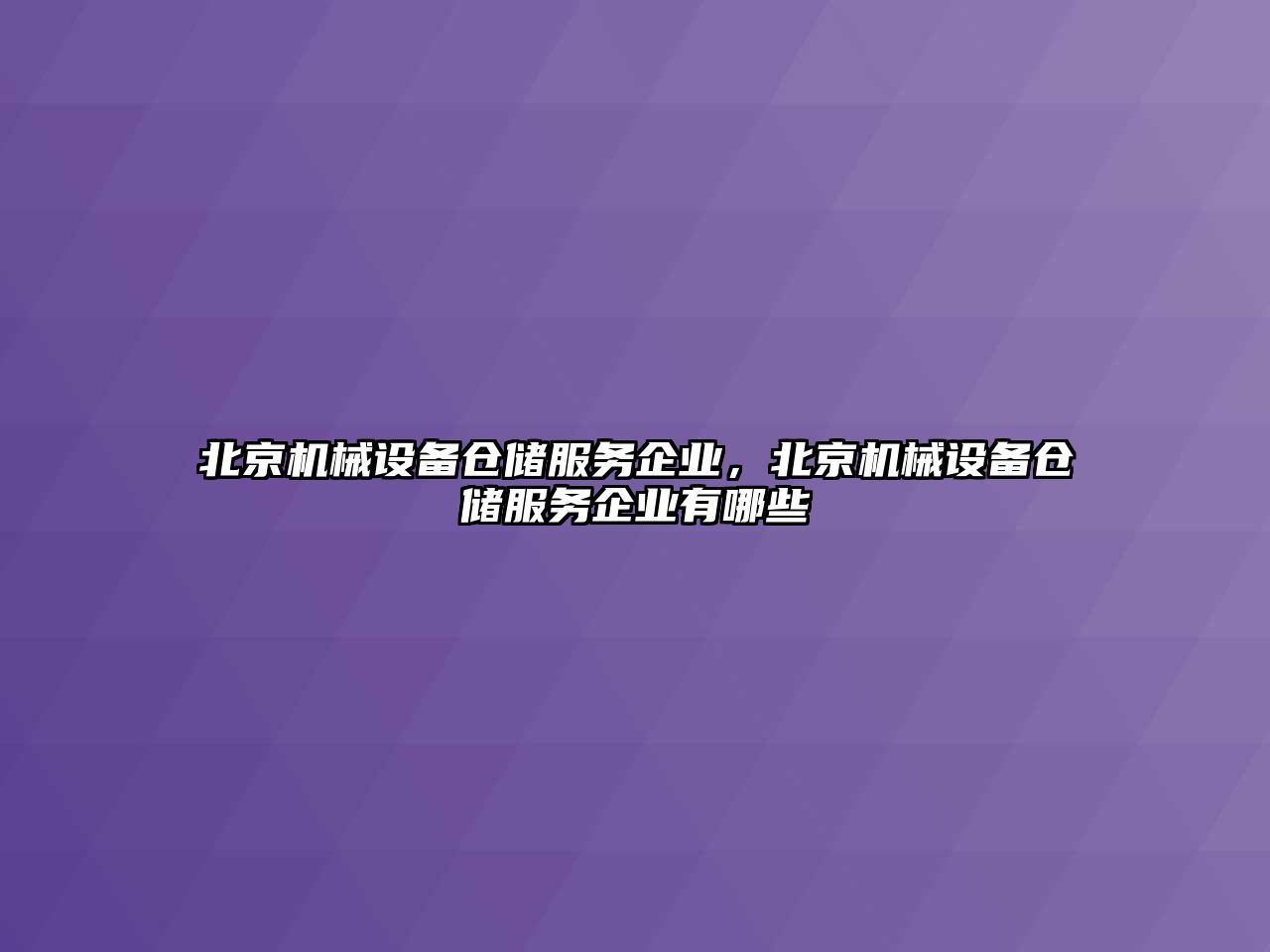 北京机械设备仓储服务企业，北京机械设备仓储服务企业有哪些